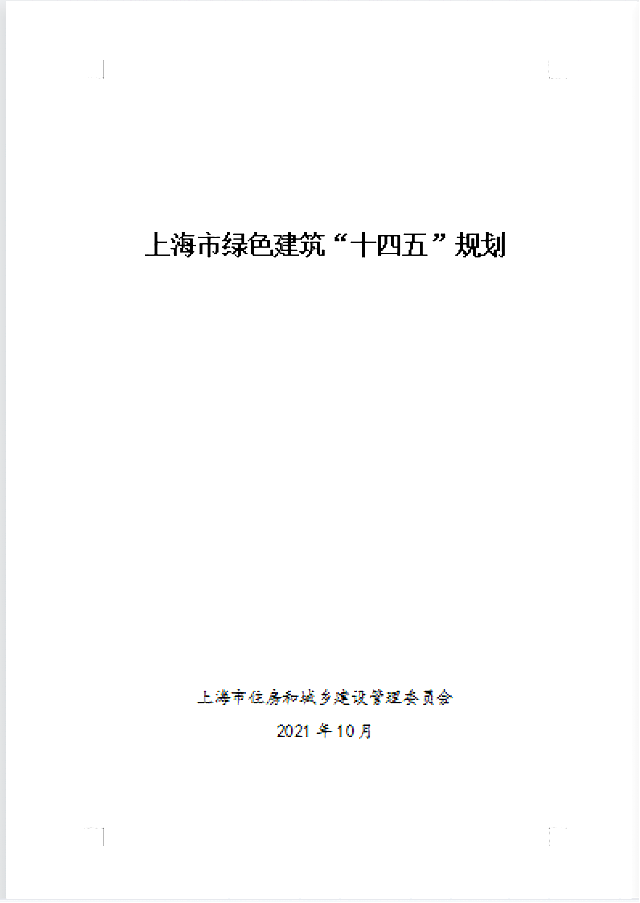 上海市绿色建筑“十四五”规划

上海市住房和城乡建设管理委员会

2021 年 10 月